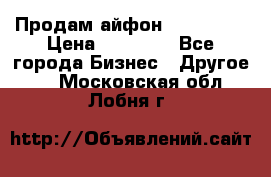 Продам айфон Цена Все города Бизнес Другое Московская обл Лобня г

http://Объявлений.сайт